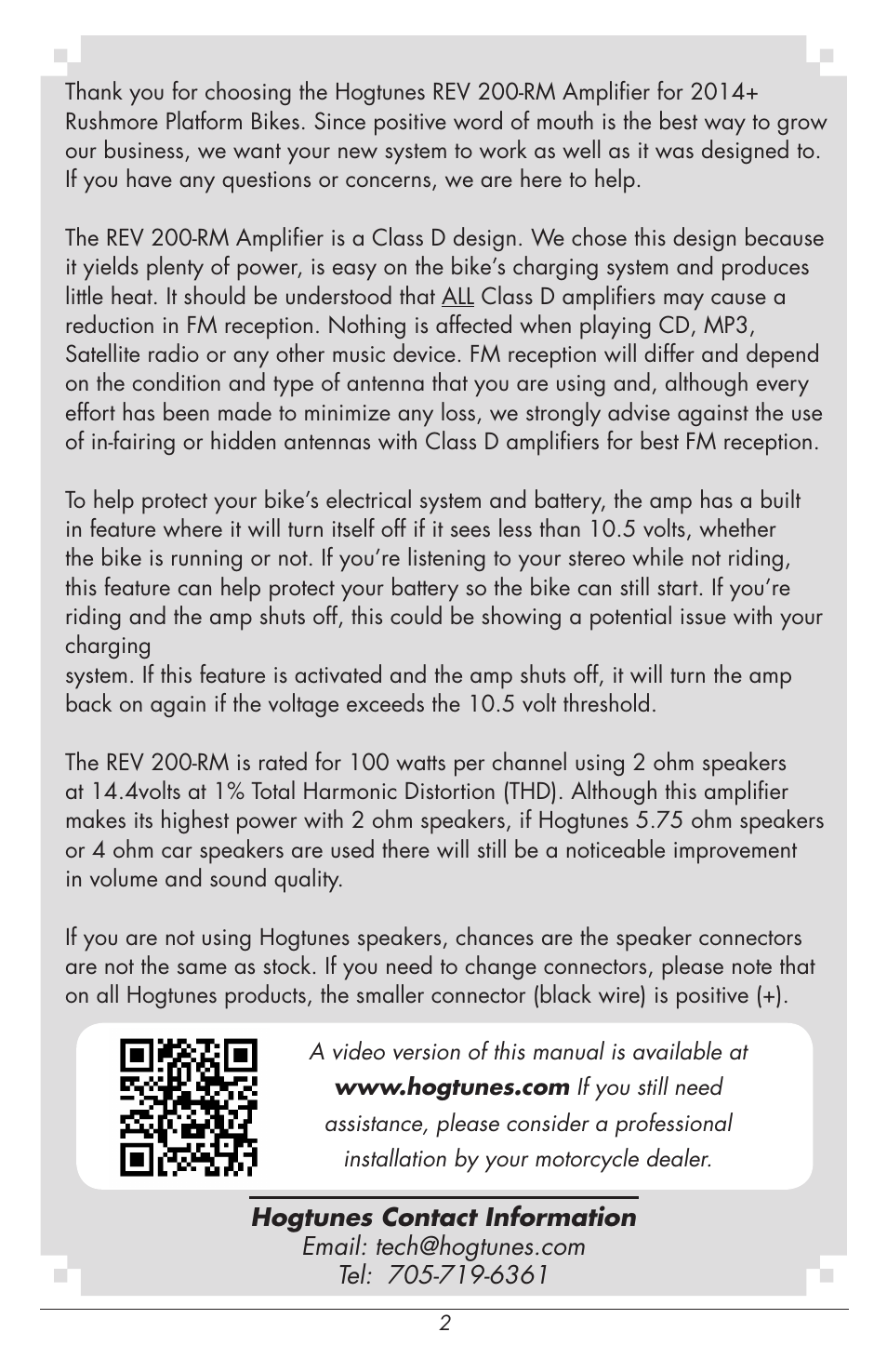 Thank you for choosing the Hogtunes REV 200-RM Amplifier for 2014+ Rushmore Platform Bikes. Since positive word of mouth is the best way to grow our business, we want your new system to work as well as it was designed to. If you have any questions or concerns, we are here to help.

The REV 200-RM Amplifier is a Class D design. We chose this design because it yields plenty of power, is easy on the bike's charging system and produces little heat. It should be understood that ALL Class D amplifiers may cause a reduction in FM reception. Nothing is affected when playing CD, MP3, Satellite radio or any other music device. FM reception will differ and depend on the condition and type of antenna that you are using and, although every effort has been made to minimize any loss, we strongly advise against the use of in-fairing or hidden antennas with Class D amplifiers for best FM reception.

To help protect your bike's electrical system and battery, the amp has a built in feature where it will turn itself off if it sees less than 10.5 volts, whether the bike is running or not. If you're listening to your stereo while not riding, this feature can help protect your battery so the bike can still start. If you're riding and the amp shuts off, this could be showing a potential issue with your charging
system. If this feature is activated and the amp shuts off, it will turn the amp back on again if the voltage exceeds the 10.5 volt threshold.

The REV 200-RM is rated for 100 watts per channel using 2 ohm speakers at 14.4volts at 1% Total Harmonic Distortion (THD). Although this amplifier makes its highest power with 2 ohm speakers, if Hogtunes 5.75 ohm speakers or 4 ohm car speakers are used there will still be a noticeable improvement in volume and sound quality.

If you are not using Hogtunes speakers, chances are the speaker connectors are not the same as stock. If you need to change connectors, please note that on all Hogtunes products, the smaller connector (black wire) is positive (+).

A video version of this manual is available at www.hogtunes.com If you still need assistance, please consider a professional installation by your motorcycle dealer.

Hogtunes Contact Information
Email: tech@hogtunes.com
Tel: 705-719-6361

2